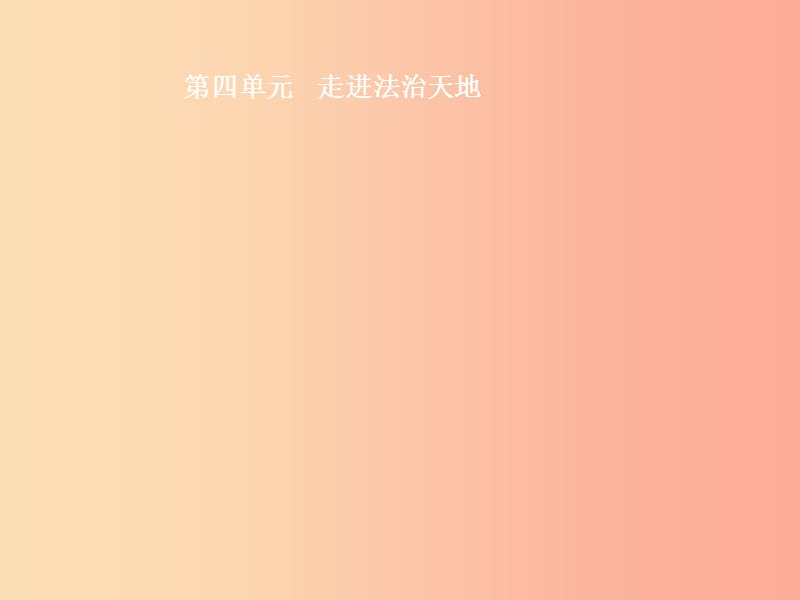 第四单元　走进法治天地